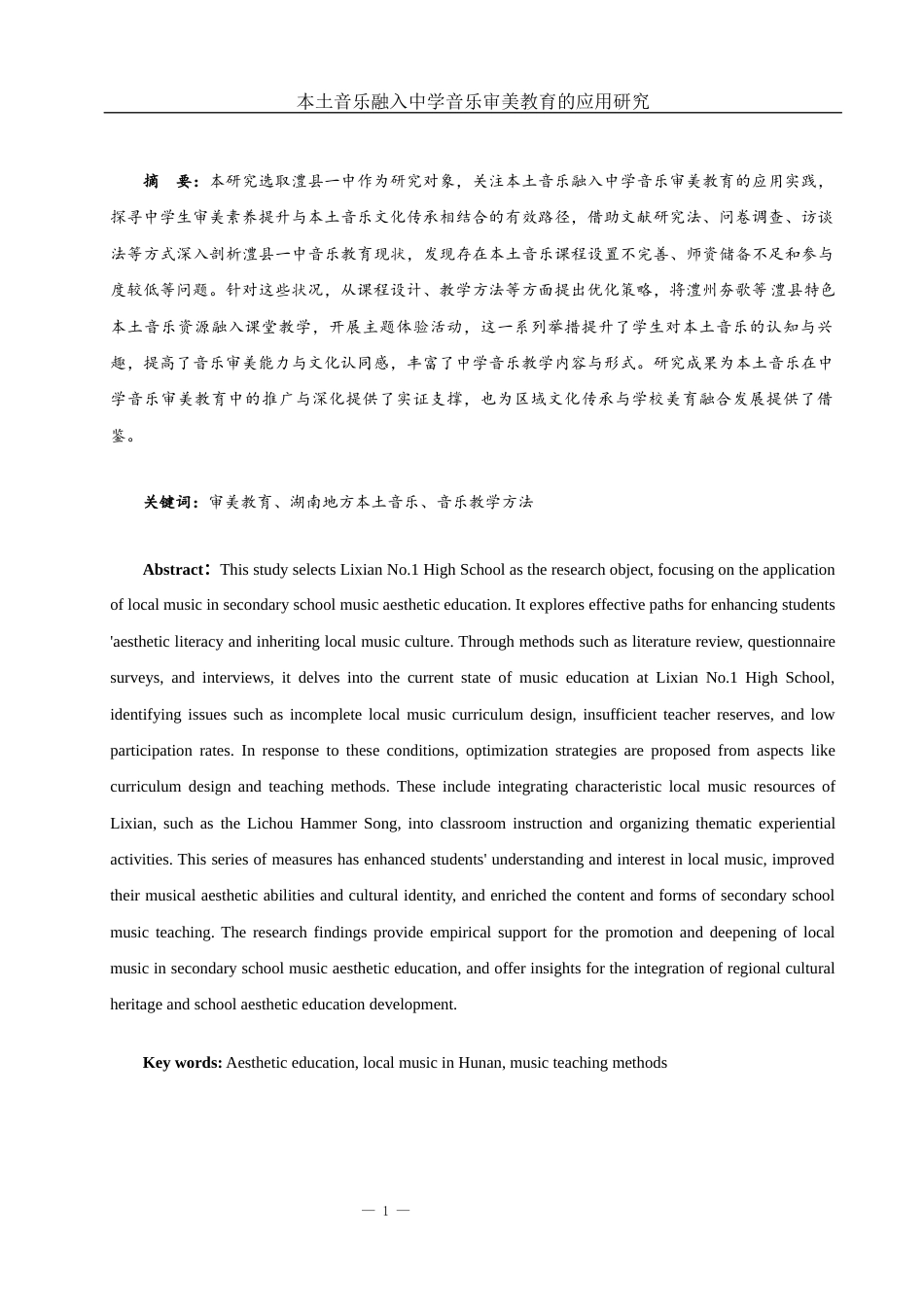 本土音乐融入中学音乐审美教育的应用研究

摘　要：本研究选取澧县一中作为研究对象，关注本土音乐融入中学音乐审美教育的应用实践，探寻中学生审美素养提升与本土音乐文化传承相结合的有效路径，借助文献研究法、问卷调查、访谈法等方式深入剖析澧县一中音乐教育现状，发现存在本土音乐课程设置不完善、师资储备不足和参与度较低等问题。针对这些状况，从课程设计、教学方法等方面提出优化策略，将澧州夯歌等澧县特色本土音乐资源融入课堂教学，开展主题体验活动，这一系列举措提升了学生对本土音乐的认知与兴趣，提高了音乐审美能力与文化认同感，丰富了中学音乐教学内容与形式。研究成果为本土音乐在中学音乐审美教育中的推广与深化提供了实证支撑，也为区域文化传承与学校美育融合发展提供了借鉴。

关键词：审美教育、湖南地方本土音乐、音乐教学方法

Abstract：This study selects Lixian No.1 High School as the research object, focusing on the application of local music in secondary school music aesthetic education. It explores effective paths for enhancing students 'aesthetic literacy and inheriting local music culture. Through methods such as literature review, questionnaire surveys, and interviews, it delves into the current state of music education at Lixian No.1 High School, identifying issues such as incomplete local music curriculum design, insufficient teacher reserves, and low participation rates. In response to these conditions, optimization strategies are proposed from aspects like curriculum design and teaching methods. These include integrating characteristic local music resources of Lixian, such as the Lichou Hammer Song, into classroom instruction and organizing thematic experiential activities. This series of measures has enhanced students' understanding and interest in local music, improved their musical aesthetic abilities and cultural identity, and enriched the content and forms of secondary school music teaching. The research findings provide empirical support for the promotion and deepening of local music in secondary school music aesthetic education, and offer insights for the integration of regional cultural heritage and school aesthetic education development.

Key words: Aesthetic education, local music in Hunan, music teaching methods

— 1 —